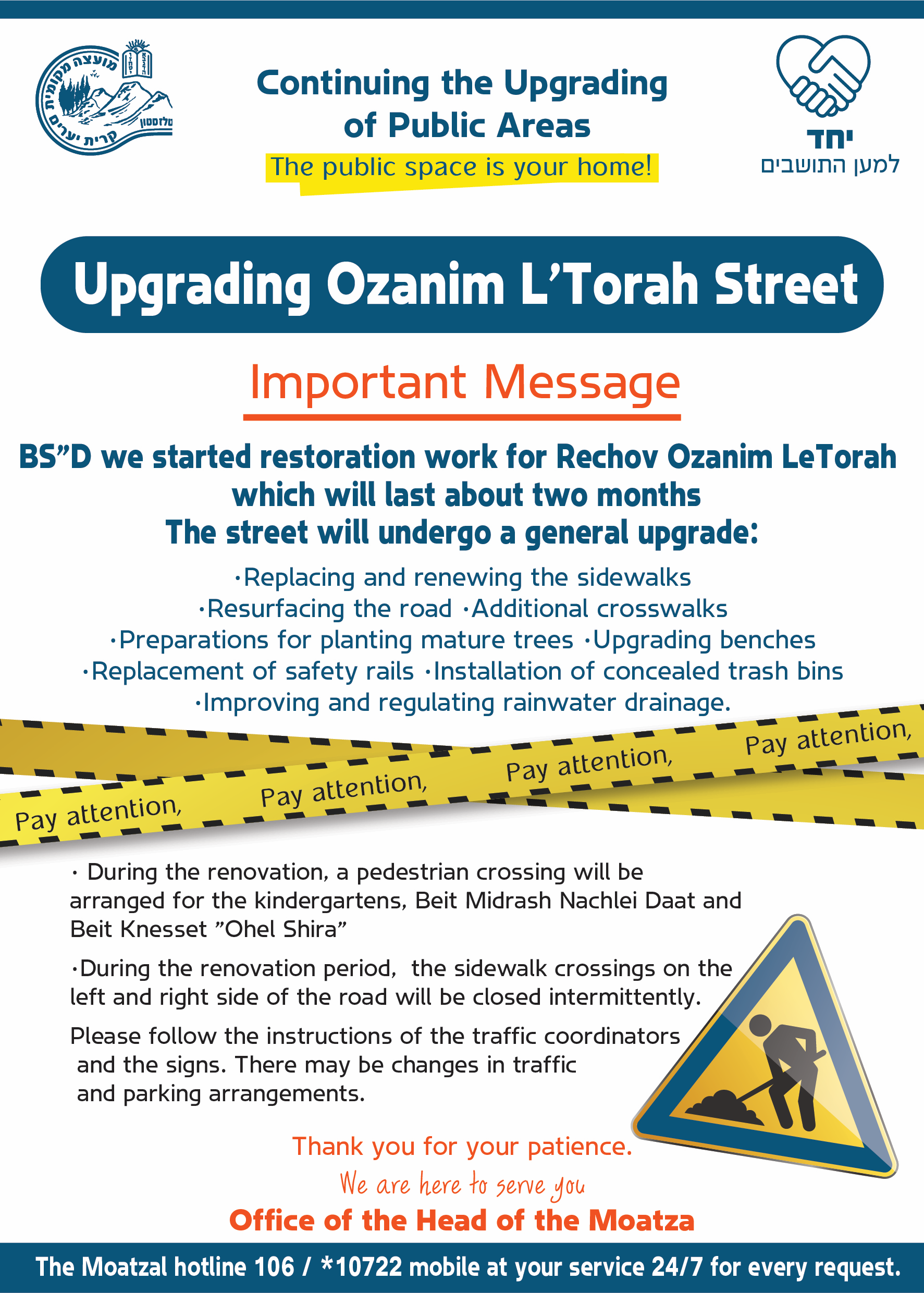 מועצה מקומית
קרית יערים
טלזסטון

Continuing the Upgrading of Public Areas
The public space is your home!

יחד
למען התושבים

Upgrading Ozanim L'Torah Street

Important Message

BS"D we started restoration work for Rechov Ozanim LeTorah which will last about two months
The street will undergo a general upgrade:

·Replacing and renewing the sidewalks
·Resurfacing the road ·Additional crosswalks
·Preparations for planting mature trees ·Upgrading benches
·Replacement of safety rails ·Installation of concealed trash bins
·Improving and regulating rainwater drainage.

Pay attention, Pay attention, Pay attention, Pay attention,

· During the renovation, a pedestrian crossing will be arranged for the kindergartens, Beit Midrash Nachlei Daat and Beit Knesset "Ohel Shira"

·During the renovation period, the sidewalk crossings on the left and right side of the road will be closed intermittently.

Please follow the instructions of the traffic coordinators and the signs. There may be changes in traffic and parking arrangements.

Thank you for your patience.
We are here to serve you
Office of the Head of the Moatza

The Moatzal hotline 106 / *10722 mobile at your service 24/7 for every request.